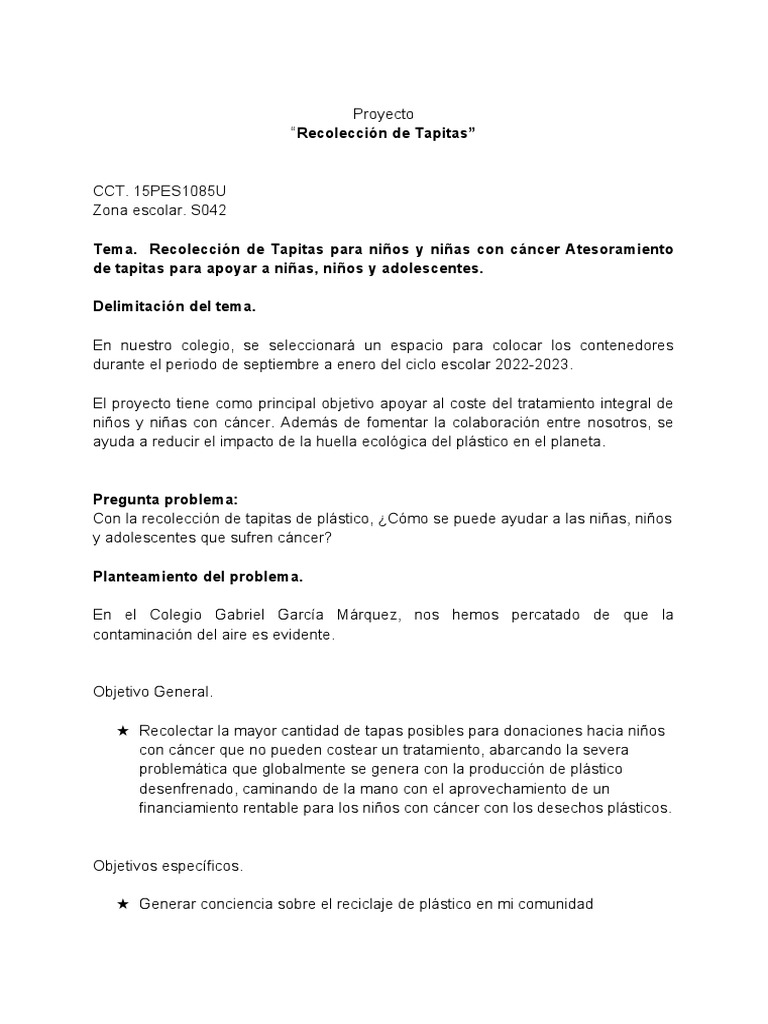 Proyecto
“Recolección de Tapitas”

CCT. 15PES1085U
Zona escolar. S042

Tema. Recolección de Tapitas para niños y niñas con cáncer Atesoramiento de tapitas para apoyar a niñas, niños y adolescentes.

Delimitación del tema.

En nuestro colegio, se seleccionará un espacio para colocar los contenedores durante el periodo de septiembre a enero del ciclo escolar 2022-2023.

El proyecto tiene como principal objetivo apoyar al coste del tratamiento integral de niños y niñas con cáncer. Además de fomentar la colaboración entre nosotros, se ayuda a reducir el impacto de la huella ecológica del plástico en el planeta.

Pregunta problema:
Con la recolección de tapitas de plástico, ¿Cómo se puede ayudar a las niñas, niños y adolescentes que sufren cáncer?

Planteamiento del problema.

En el Colegio Gabriel García Márquez, nos hemos percatado de que la contaminación del aire es evidente.

Objetivo General.

★ Recolectar la mayor cantidad de tapas posibles para donaciones hacia niños con cáncer que no pueden costear un tratamiento, abarcando la severa problemática que globalmente se genera con la producción de plástico desenfrenado, caminando de la mano con el aprovechamiento de un financiamiento rentable para los niños con cáncer con los desechos plásticos.

Objetivos específicos.

★ Generar conciencia sobre el reciclaje de plástico en mi comunidad